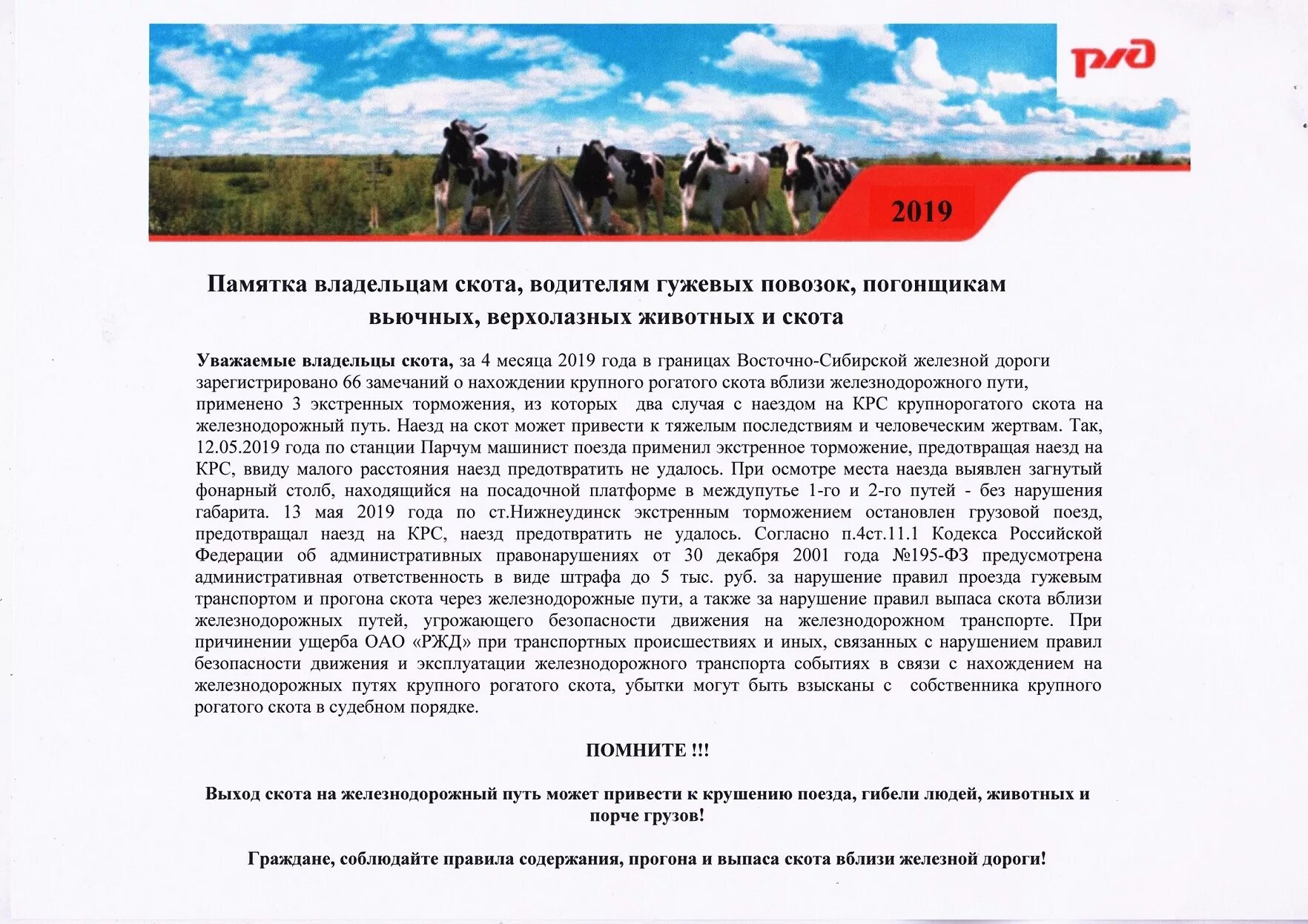 РЖД

2019

Памятка владельцам скота, водителям гужевых повозок, погонщикам вьючных, верхолазных животных и скота

Уважаемые владельцы скота, за 4 месяца 2019 года в границах Восточно-Сибирской железной дороги зарегистрировано 66 замечаний о нахождении крупного рогатого скота вблизи железнодорожного пути, применено 3 экстренных торможения, из которых два случая с наездом на КРС крупнорогатого скота на железнодорожный путь. Наезд на скот может привести к тяжелым последствиям и человеческим жертвам. Так, 12.05.2019 года по станции Парчум машинист поезда применил экстренное торможение, предотвращая наезд на КРС, ввиду малого расстояния наезд предотвратить не удалось. При осмотре места наезда выявлен загнутый фонарный столб, находящийся на посадочной платформе в междупутье 1-го и 2-го путей - без нарушения габарита. 13 мая 2019 года по ст.Нижнеудинск экстренным торможением остановлен грузовой поезд, предотвращал наезд на КРС, наезд предотвратить не удалось. Согласно п.4ст.11.1 Кодекса Российской Федерации об административных правонарушениях от 30 декабря 2001 года №195-ФЗ предусмотрена административная ответственность в виде штрафа до 5 тыс. руб. за нарушение правил проезда гужевым транспортом и прогона скота через железнодорожные пути, а также за нарушение правил выпаса скота вблизи железнодорожных путей, угрожающего безопасности движения на железнодорожном транспорте. При причинении ущерба ОАО «РЖД» при транспортных происшествиях и иных, связанных с нарушением правил безопасности движения и эксплуатации железнодорожного транспорта событиях в связи с нахождением на железнодорожных путях крупного рогатого скота, убытки могут быть взысканы с собственника крупного рогатого скота в судебном порядке.

ПОМНИТЕ !!!

Выход скота на железнодорожный путь может привести к крушению поезда, гибели людей, животных и порче грузов!

Граждане, соблюдайте правила содержания, прогона и выпаса скота вблизи железной дороги!